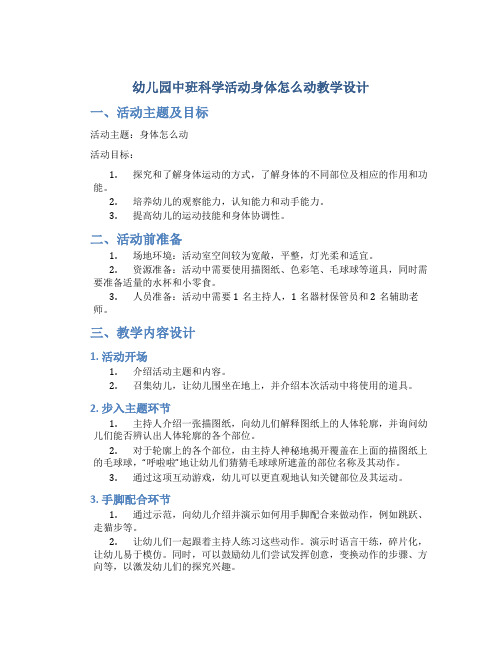 幼儿园中班科学活动身体怎么动教学设计

一、活动主题及目标

活动主题：身体怎么动

活动目标：

1. 探究和了解身体运动的方式，了解身体的不同部位及相应的作用和功能。

2. 培养幼儿的观察能力，认知能力和动手能力。

3. 提高幼儿的运动技能和身体协调性。

二、活动前准备

1. 场地环境：活动室空间较为宽敞，平整，灯光柔和适宜。

2. 资源准备：活动中需要使用描图纸、色彩笔、毛球球等道具，同时需要准备适量的水杯和小零食。

3. 人员准备：活动中需要 1 名主持人，1 名器材保管员和 2 名辅助老师。

三、教学内容设计

1. 活动开场

1. 介绍活动主题和内容。

2. 召集幼儿，让幼儿围坐在地上，并介绍本次活动中将使用的道具。

2. 步入主题环节

1. 主持人介绍一张描图纸，向幼儿们解释图纸上的人体轮廓，并询问幼儿们能否辨认出人体轮廓的各个部位。

2. 对于轮廓上的各个部位，由主持人神秘地揭开覆盖在上面的描图纸上的毛球球，“呼啦啦”地让幼儿们猜猜毛球球所遮盖的部位名称及其动作。

3. 通过这项互动游戏，幼儿可以更直观地认知关键部位及其运动。

3. 手脚配合环节

1. 通过示范，向幼儿介绍并演示如何用手脚配合来做动作，例如跳跃、走猫步等。

2. 让幼儿们一起跟着主持人练习这些动作。演示时语言干练，碎片化，让幼儿易于模仿。同时，可以鼓励幼儿们尝试发挥创意，变换动作的步骤、方向等，以激发幼儿们的探究兴趣。